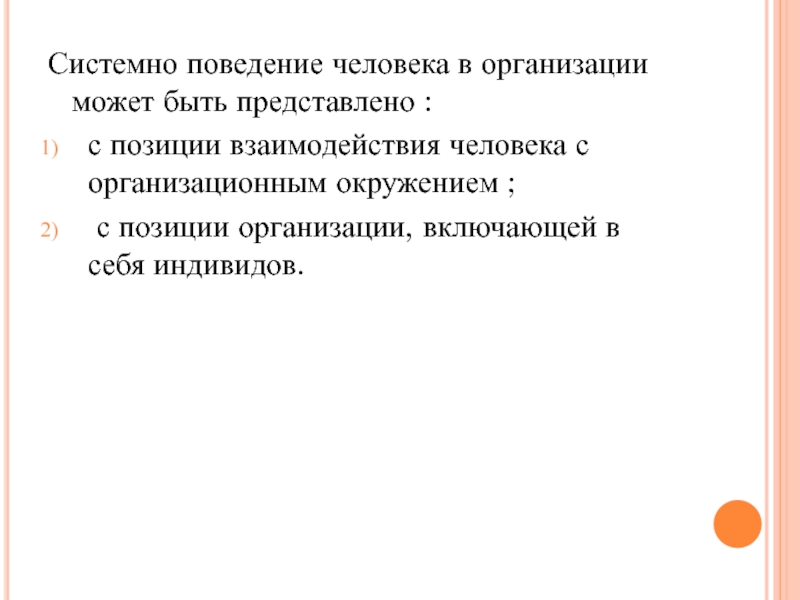 Системно поведение человека в организации может быть представлено :

1) с позиции взаимодействия человека с организационным окружением ;

2) с позиции организации, включающей в себя индивидов.